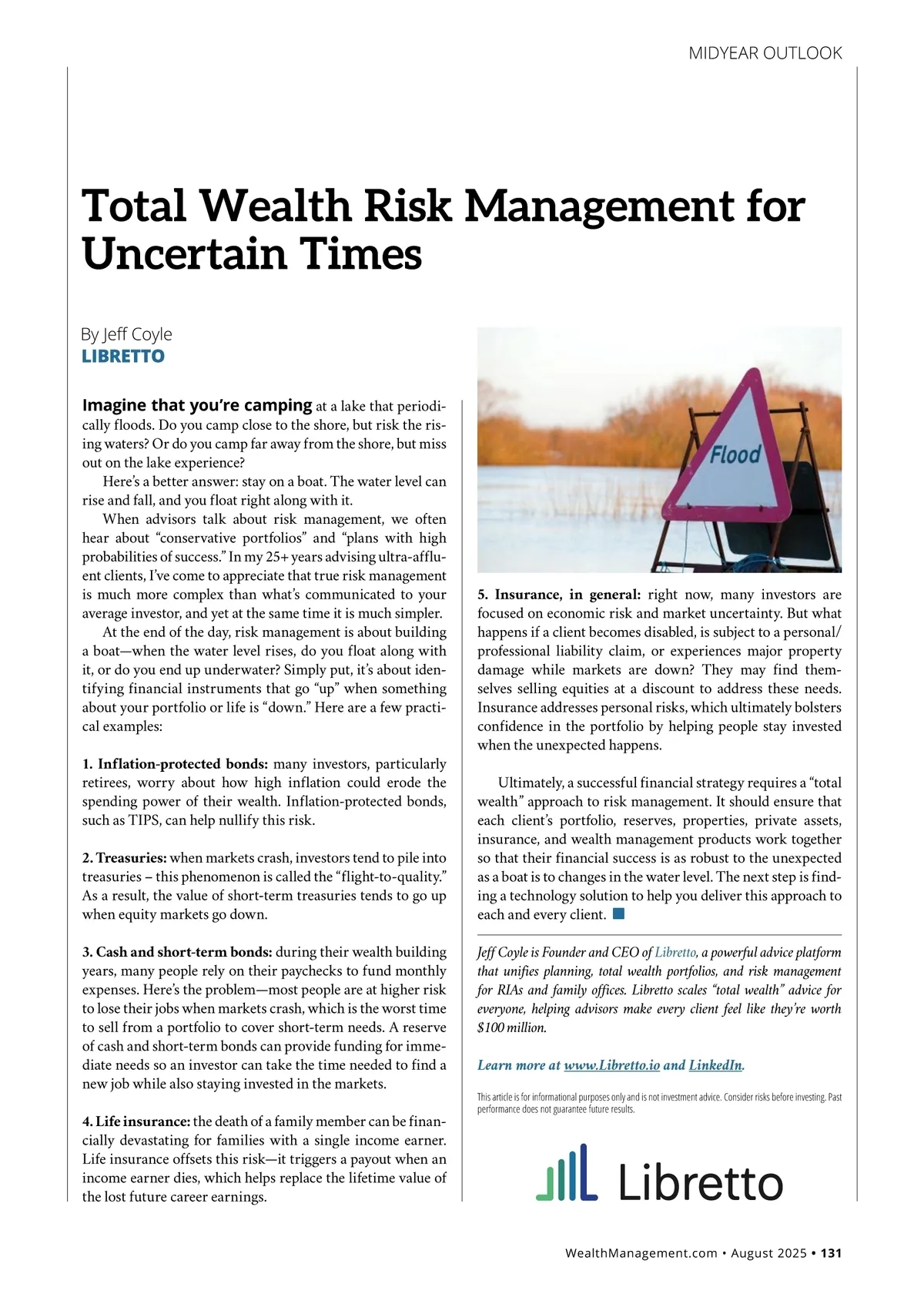 MIDYEAR OUTLOOK

Total Wealth Risk Management for Uncertain Times

By Jeff Coyle
LIBRETTO

Imagine that you're camping at a lake that periodically floods. Do you camp close to the shore, but risk the rising waters? Or do you camp far away from the shore, but miss out on the lake experience?

Here's a better answer: stay on a boat. The water level can rise and fall, and you float right along with it.

When advisors talk about risk management, we often hear about "conservative portfolios" and "plans with high probabilities of success." In my 25+ years advising ultra-affluent clients, I've come to appreciate that true risk management is much more complex than what's communicated to your average investor, and yet at the same time it is much simpler.

At the end of the day, risk management is about building a boat—when the water level rises, do you float along with it, or do you end up underwater? Simply put, it's about identifying financial instruments that go "up" when something about your portfolio or life is "down." Here are a few practical examples:

1. Inflation-protected bonds: many investors, particularly retirees, worry about how high inflation could erode the spending power of their wealth. Inflation-protected bonds, such as TIPS, can help nullify this risk.

2. Treasuries: when markets crash, investors tend to pile into treasuries – this phenomenon is called the "flight-to-quality." As a result, the value of short-term treasuries tends to go up when equity markets go down.

3. Cash and short-term bonds: during their wealth building years, many people rely on their paychecks to fund monthly expenses. Here's the problem—most people are at higher risk to lose their jobs when markets crash, which is the worst time to sell from a portfolio to cover short-term needs. A reserve of cash and short-term bonds can provide funding for immediate needs so an investor can take the time needed to find a new job while also staying invested in the markets.

4. Life insurance: the death of a family member can be financially devastating for families with a single income earner. Life insurance offsets this risk—it triggers a payout when an income earner dies, which helps replace the lifetime value of the lost future career earnings.

Flood

5. Insurance, in general: right now, many investors are focused on economic risk and market uncertainty. But what happens if a client becomes disabled, is subject to a personal/professional liability claim, or experiences major property damage while markets are down? They may find themselves selling equities at a discount to address these needs. Insurance addresses personal risks, which ultimately bolsters confidence in the portfolio by helping people stay invested when the unexpected happens.

Ultimately, a successful financial strategy requires a "total wealth" approach to risk management. It should ensure that each client's portfolio, reserves, properties, private assets, insurance, and wealth management products work together so that their financial success is as robust to the unexpected as a boat is to changes in the water level. The next step is finding a technology solution to help you deliver this approach to each and every client.

Jeff Coyle is Founder and CEO of Libretto, a powerful advice platform that unifies planning, total wealth portfolios, and risk management for RIAs and family offices. Libretto scales "total wealth" advice for everyone, helping advisors make every client feel like they're worth $100 million.

Learn more at www.Libretto.io and LinkedIn.

This article is for informational purposes only and is not investment advice. Consider risks before investing. Past performance does not guarantee future results.

Libretto

WealthManagement.com • August 2025 • 131